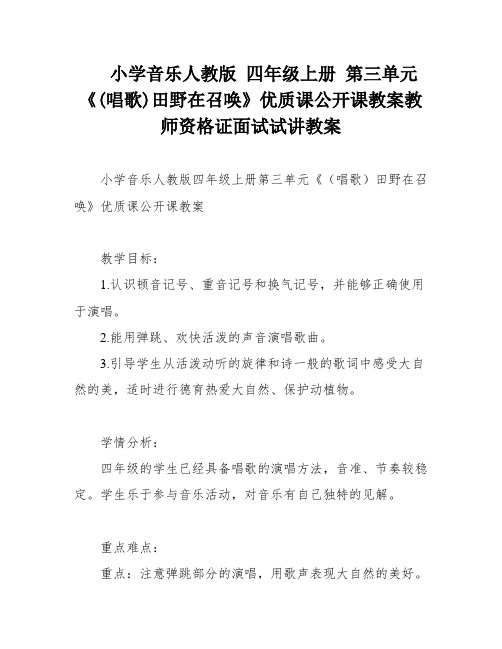 小学音乐人教版 四年级上册 第三单元《(唱歌)田野在召唤》优质课公开课教案教师资格证面试试讲教案

小学音乐人教版四年级上册第三单元《（唱歌）田野在召唤》优质课公开课教案

教学目标：

1.认识顿音记号、重音记号和换气记号，并能够正确使用于演唱。

2.能用弹跳、欢快活泼的声音演唱歌曲。

3.引导学生从活泼动听的旋律和诗一般的歌词中感受大自然的美，适时进行德育热爱大自然、保护动植物。

学情分析：

四年级的学生已经具备唱歌的演唱方法，音准、节奏较稳定。学生乐于参与音乐活动，对音乐有自己独特的见解。

重点难点：

重点：注意弹跳部分的演唱，用歌声表现大自然的美好。